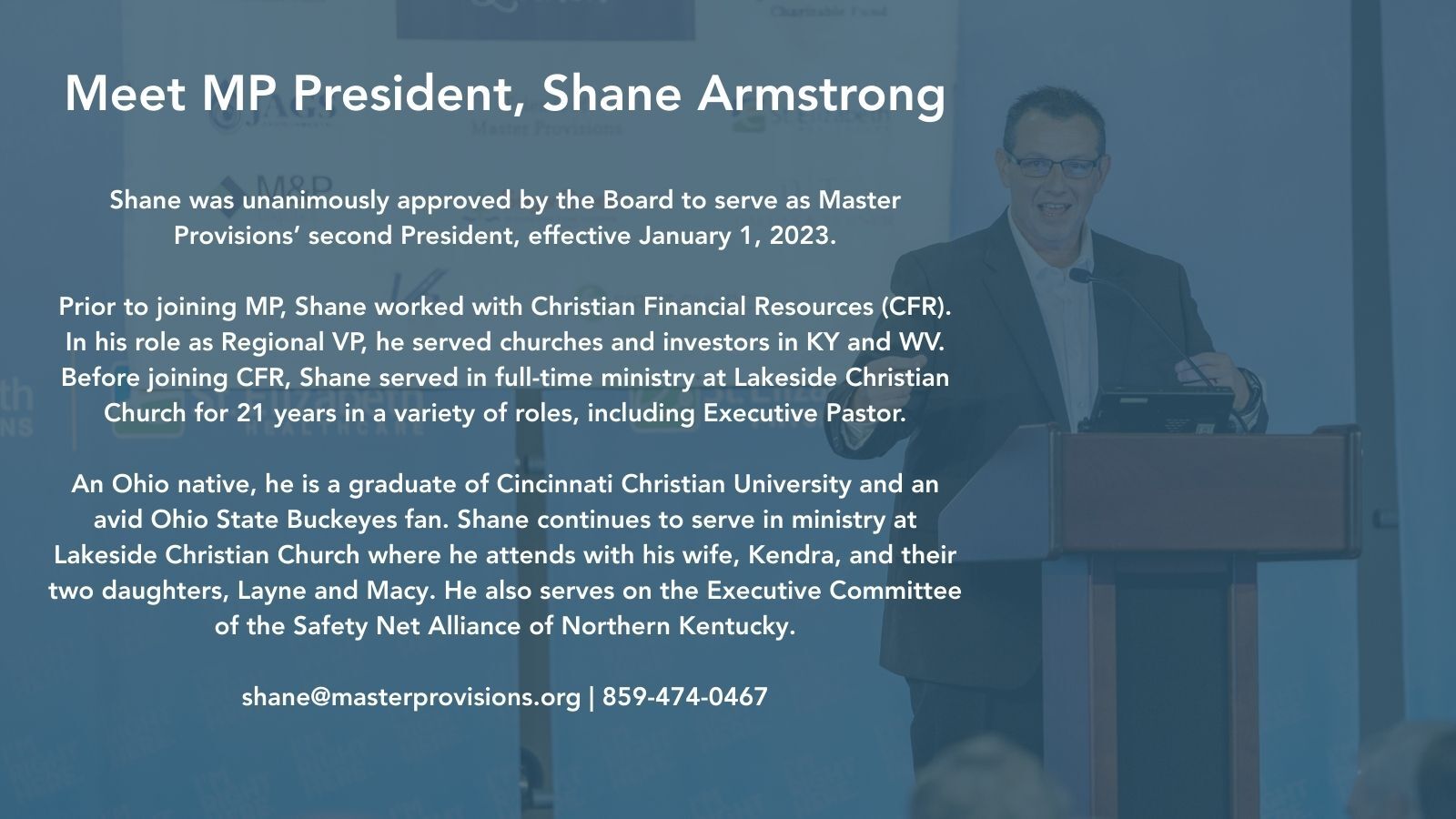 Meet MP President, Shane Armstrong

Shane was unanimously approved by the Board to serve as Master Provisions' second President, effective January 1, 2023.

Prior to joining MP, Shane worked with Christian Financial Resources (CFR). In his role as Regional VP, he served churches and investors in KY and WV. Before joining CFR, Shane served in full-time ministry at Lakeside Christian Church for 21 years in a variety of roles, including Executive Pastor.

An Ohio native, he is a graduate of Cincinnati Christian University and an avid Ohio State Buckeyes fan. Shane continues to serve in ministry at Lakeside Christian Church where he attends with his wife, Kendra, and their two daughters, Layne and Macy. He also serves on the Executive Committee of the Safety Net Alliance of Northern Kentucky.

shane@masterprovisions.org | 859-474-0467